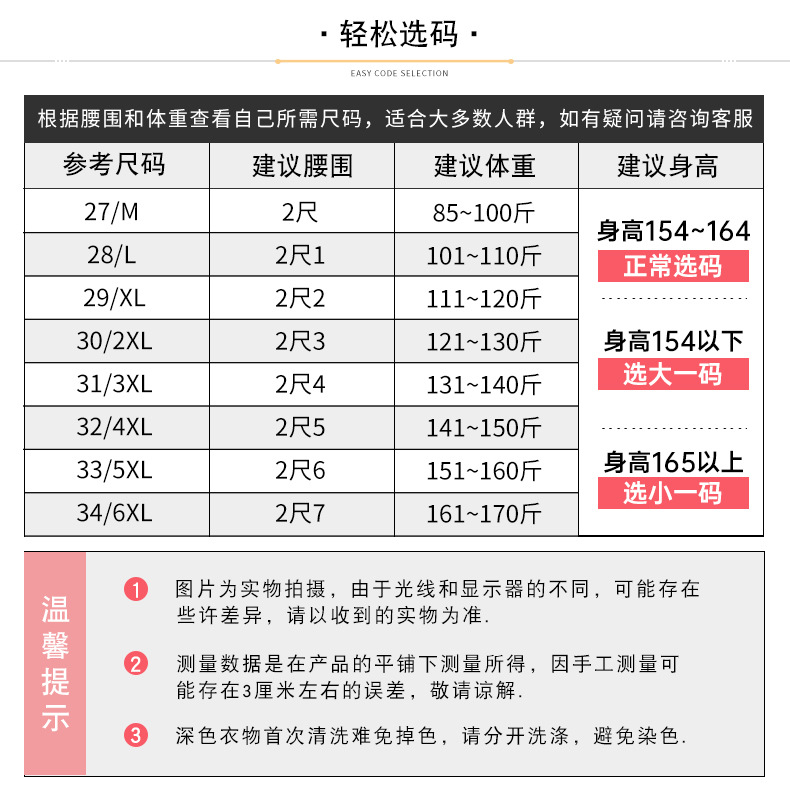 · 轻松选码 ·

EASY CODE SELECTION

根据腰围和体重查看自己所需尺码，适合大多数人群，如有疑问请咨询客服

| 参考尺码 | 建议腰围 | 建议体重 | 建议身高 |
|---|---|---|---|
| 27/M | 2尺 | 85~100斤 | 身高154~164 正常选码 |
| 28/L | 2尺1 | 101~110斤 | |
| 29/XL | 2尺2 | 111~120斤 | |
| 30/2XL | 2尺3 | 121~130斤 | 身高154以下 选大一码 |
| 31/3XL | 2尺4 | 131~140斤 | |
| 32/4XL | 2尺5 | 141~150斤 | |
| 33/5XL | 2尺6 | 151~160斤 | 身高165以上 选小一码 |
| 34/6XL | 2尺7 | 161~170斤 | |

温馨提示

1 图片为实物拍摄，由于光线和显示器的不同，可能存在些许差异，请以收到的实物为准.

2 测量数据是在产品的平铺下测量所得，因手工测量可能存在3厘米左右的误差，敬请谅解.

3 深色衣物首次清洗难免掉色，请分开洗涤，避免染色.